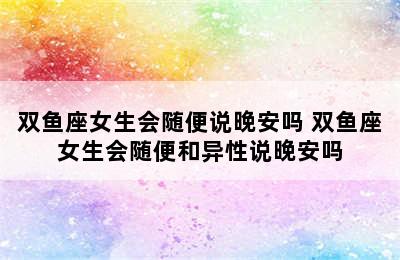 双鱼座女生会随便说晚安吗 双鱼座女生会随便和异性说晚安吗